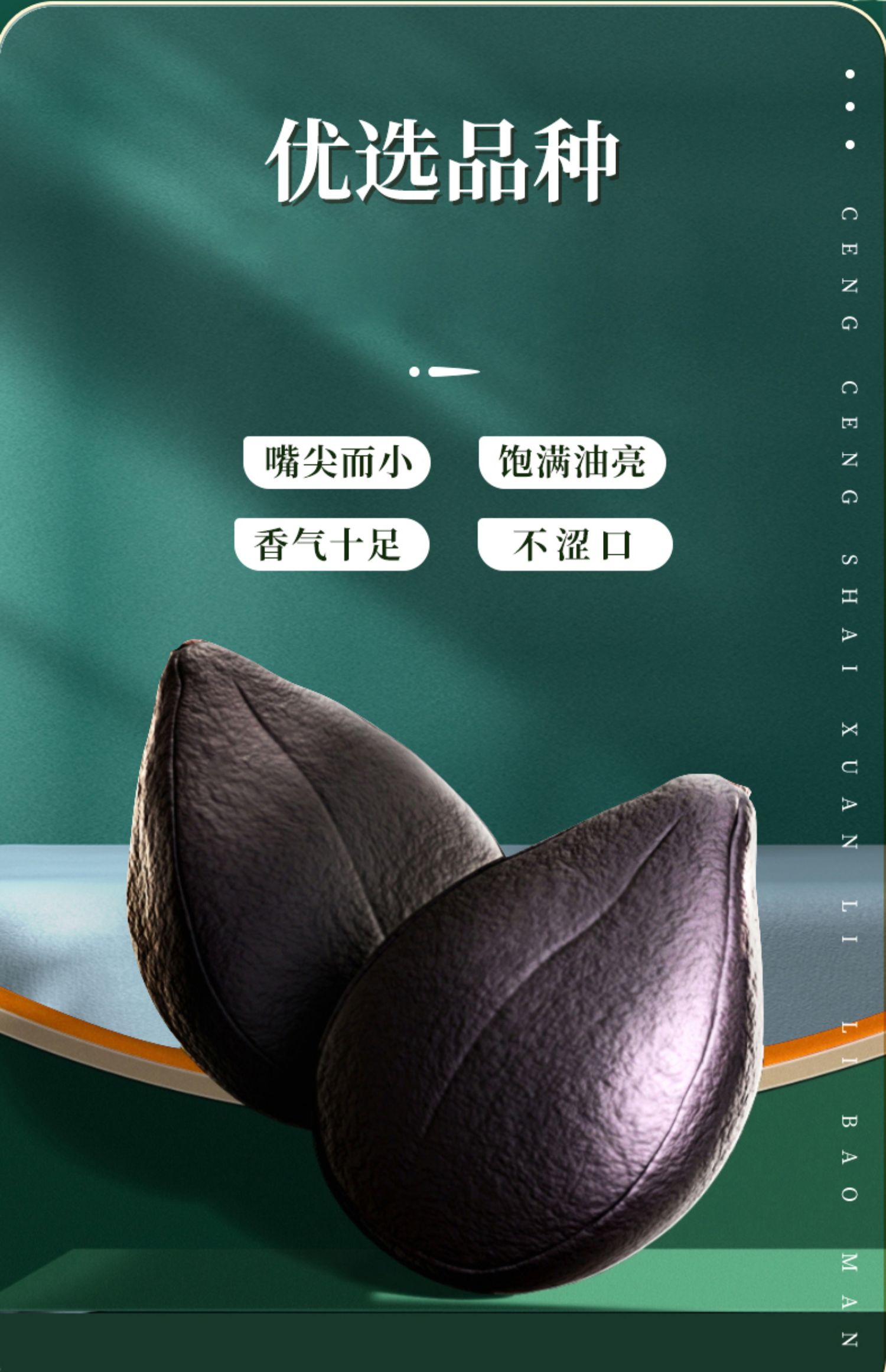 优选品种

嘴尖而小　饱满油亮

香气十足　不涩口

CENG CENG SHAI XUAN LI LI BAO MAN